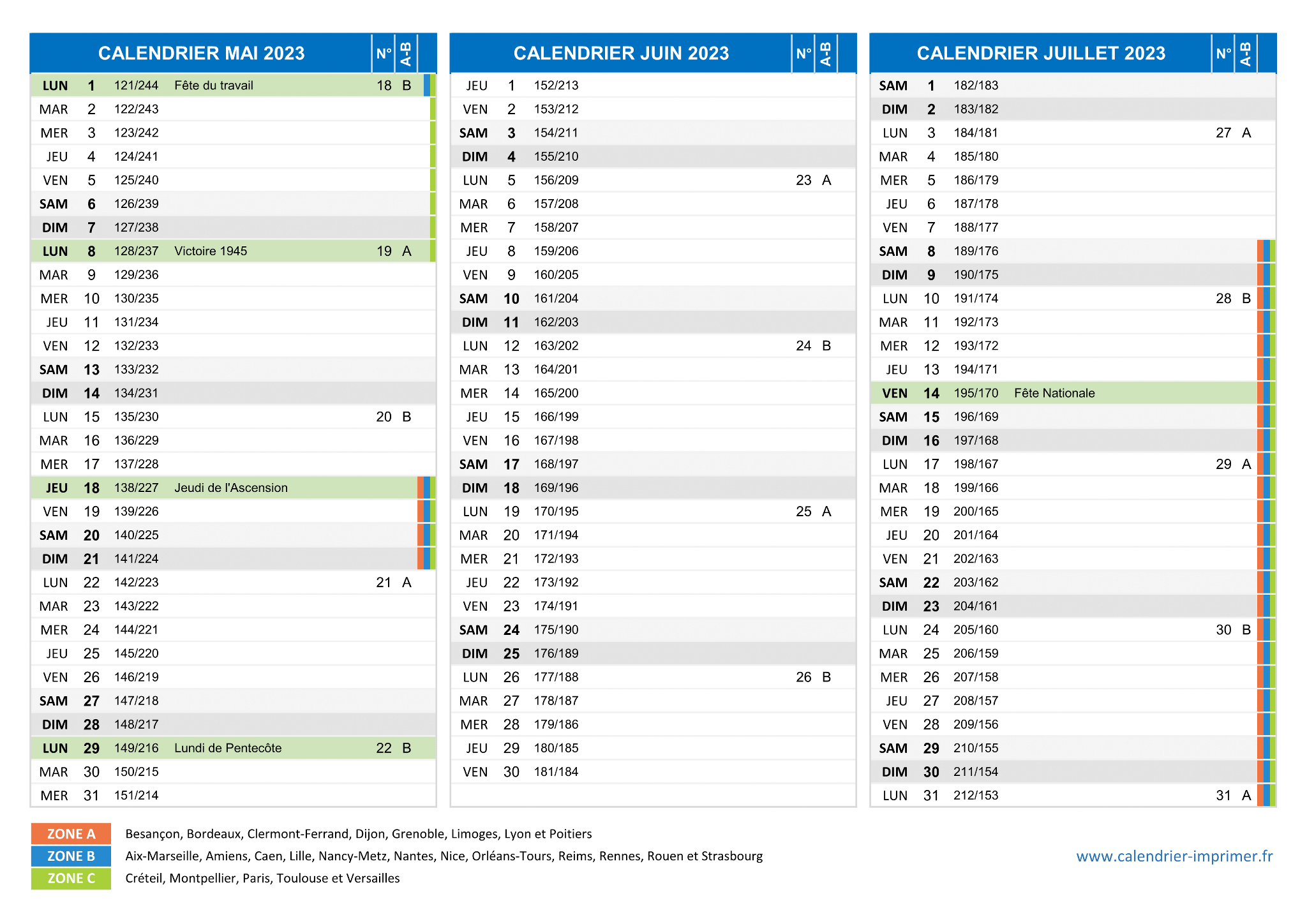 | CALENDRIER MAI 2023 | | | | N° | A-B |
|---|---|---|---|---|---|
| LUN | 1 | 121/244 | Fête du travail | 18 | B |
| MAR | 2 | 122/243 | | | |
| MER | 3 | 123/242 | | | |
| JEU | 4 | 124/241 | | | |
| VEN | 5 | 125/240 | | | |
| SAM | 6 | 126/239 | | | |
| DIM | 7 | 127/238 | | | |
| LUN | 8 | 128/237 | Victoire 1945 | 19 | A |
| MAR | 9 | 129/236 | | | |
| MER | 10 | 130/235 | | | |
| JEU | 11 | 131/234 | | | |
| VEN | 12 | 132/233 | | | |
| SAM | 13 | 133/232 | | | |
| DIM | 14 | 134/231 | | | |
| LUN | 15 | 135/230 | | 20 | B |
| MAR | 16 | 136/229 | | | |
| MER | 17 | 137/228 | | | |
| JEU | 18 | 138/227 | Jeudi de l'Ascension | | |
| VEN | 19 | 139/226 | | | |
| SAM | 20 | 140/225 | | | |
| DIM | 21 | 141/224 | | | |
| LUN | 22 | 142/223 | | 21 | A |
| MAR | 23 | 143/222 | | | |
| MER | 24 | 144/221 | | | |
| JEU | 25 | 145/220 | | | |
| VEN | 26 | 146/219 | | | |
| SAM | 27 | 147/218 | | | |
| DIM | 28 | 148/217 | | | |
| LUN | 29 | 149/216 | Lundi de Pentecôte | 22 | B |
| MAR | 30 | 150/215 | | | |
| MER | 31 | 151/214 | | | |

| CALENDRIER JUIN 2023 | | | | N° | A-B |
|---|---|---|---|---|---|
| JEU | 1 | 152/213 | | | |
| VEN | 2 | 153/212 | | | |
| SAM | 3 | 154/211 | | | |
| DIM | 4 | 155/210 | | | |
| LUN | 5 | 156/209 | | 23 | A |
| MAR | 6 | 157/208 | | | |
| MER | 7 | 158/207 | | | |
| JEU | 8 | 159/206 | | | |
| VEN | 9 | 160/205 | | | |
| SAM | 10 | 161/204 | | | |
| DIM | 11 | 162/203 | | | |
| LUN | 12 | 163/202 | | 24 | B |
| MAR | 13 | 164/201 | | | |
| MER | 14 | 165/200 | | | |
| JEU | 15 | 166/199 | | | |
| VEN | 16 | 167/198 | | | |
| SAM | 17 | 168/197 | | | |
| DIM | 18 | 169/196 | | | |
| LUN | 19 | 170/195 | | 25 | A |
| MAR | 20 | 171/194 | | | |
| MER | 21 | 172/193 | | | |
| JEU | 22 | 173/192 | | | |
| VEN | 23 | 174/191 | | | |
| SAM | 24 | 175/190 | | | |
| DIM | 25 | 176/189 | | | |
| LUN | 26 | 177/188 | | 26 | B |
| MAR | 27 | 178/187 | | | |
| MER | 28 | 179/186 | | | |
| JEU | 29 | 180/185 | | | |
| VEN | 30 | 181/184 | | | |

| CALENDRIER JUILLET 2023 | | | | N° | A-B |
|---|---|---|---|---|---|
| SAM | 1 | 182/183 | | | |
| DIM | 2 | 183/182 | | | |
| LUN | 3 | 184/181 | | 27 | A |
| MAR | 4 | 185/180 | | | |
| MER | 5 | 186/179 | | | |
| JEU | 6 | 187/178 | | | |
| VEN | 7 | 188/177 | | | |
| SAM | 8 | 189/176 | | | |
| DIM | 9 | 190/175 | | | |
| LUN | 10 | 191/174 | | 28 | B |
| MAR | 11 | 192/173 | | | |
| MER | 12 | 193/172 | | | |
| JEU | 13 | 194/171 | | | |
| VEN | 14 | 195/170 | Fête Nationale | | |
| SAM | 15 | 196/169 | | | |
| DIM | 16 | 197/168 | | | |
| LUN | 17 | 198/167 | | 29 | A |
| MAR | 18 | 199/166 | | | |
| MER | 19 | 200/165 | | | |
| JEU | 20 | 201/164 | | | |
| VEN | 21 | 202/163 | | | |
| SAM | 22 | 203/162 | | | |
| DIM | 23 | 204/161 | | | |
| LUN | 24 | 205/160 | | 30 | B |
| MAR | 25 | 206/159 | | | |
| MER | 26 | 207/158 | | | |
| JEU | 27 | 208/157 | | | |
| VEN | 28 | 209/156 | | | |
| SAM | 29 | 210/155 | | | |
| DIM | 30 | 211/154 | | | |
| LUN | 31 | 212/153 | | 31 | A |

ZONE A Besançon, Bordeaux, Clermont-Ferrand, Dijon, Grenoble, Limoges, Lyon et Poitiers
ZONE B Aix-Marseille, Amiens, Caen, Lille, Nancy-Metz, Nantes, Nice, Orléans-Tours, Reims, Rennes, Rouen et Strasbourg
ZONE C Créteil, Montpellier, Paris, Toulouse et Versailles

www.calendrier-imprimer.fr